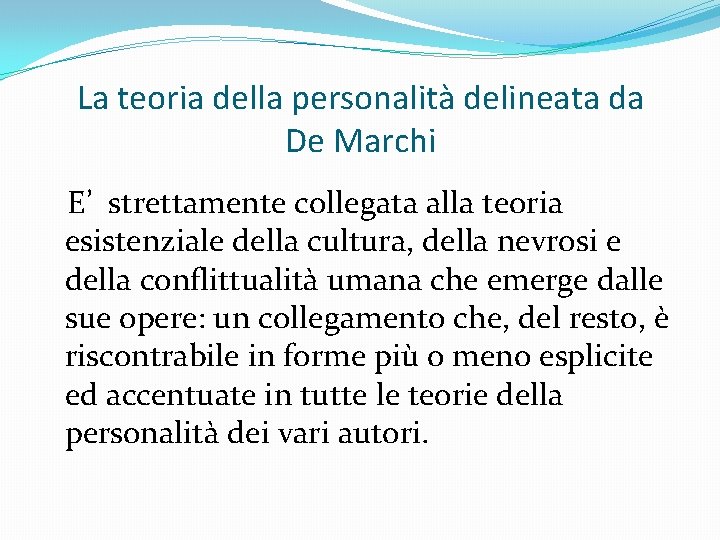 La teoria della personalità delineata da De Marchi

E’ strettamente collegata alla teoria esistenziale della cultura, della nevrosi e della conflittualità umana che emerge dalle sue opere: un collegamento che, del resto, è riscontrabile in forme più o meno esplicite ed accentuate in tutte le teorie della personalità dei vari autori.